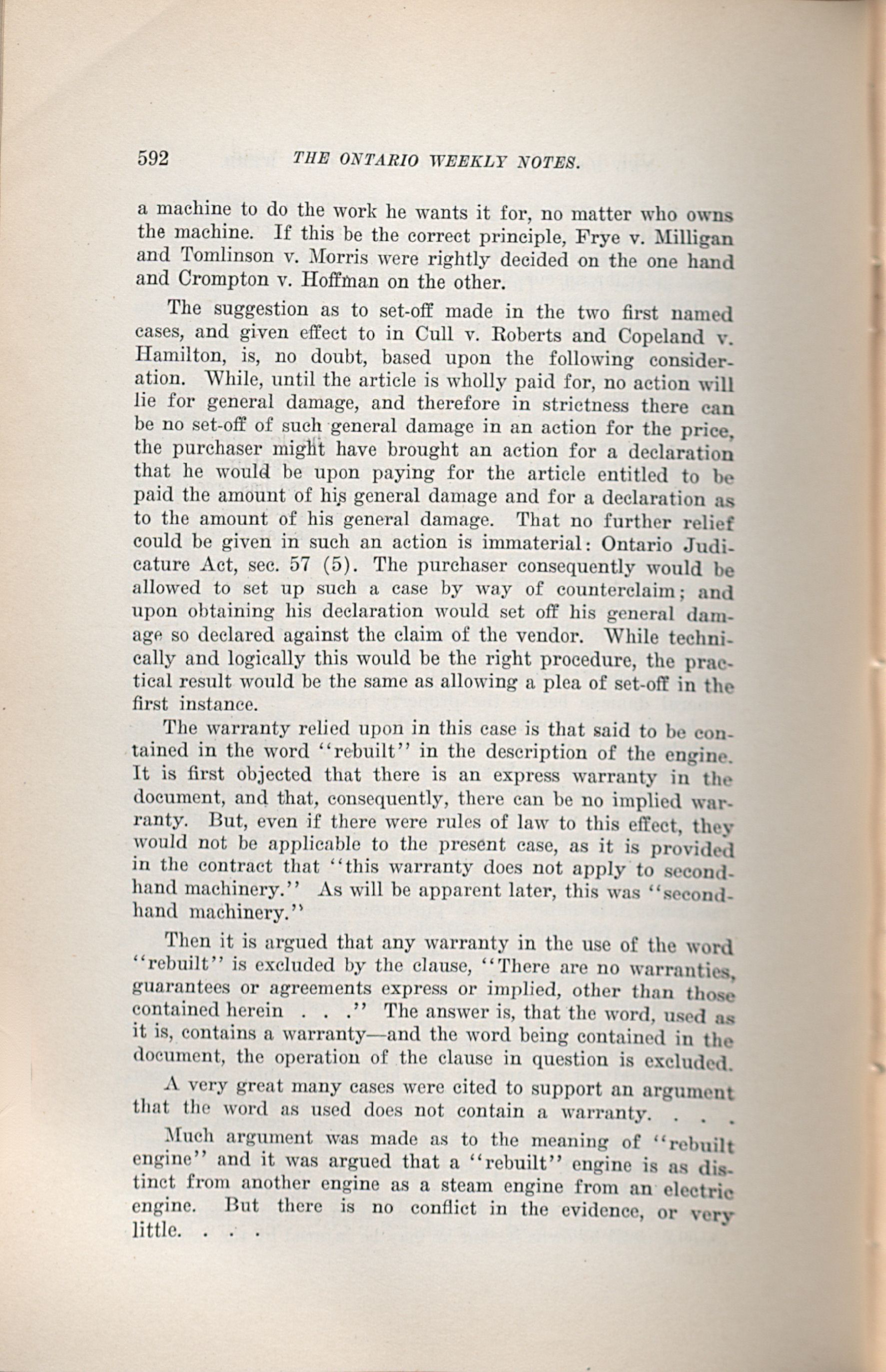 592 THE ONTARIO WEEKLY NOTES.

a machine to do the work he wants it for, no matter who owns the machine. If this be the correct principle, Frye v. Milligan and Tomlinson v. Morris were rightly decided on the one hand and Crompton v. Hoffman on the other.

The suggestion as to set-off made in the two first named cases, and given effect to in Cull v. Roberts and Copeland v. Hamilton, is, no doubt, based upon the following consideration. While, until the article is wholly paid for, no action will lie for general damage, and therefore in strictness there can be no set-off of such general damage in an action for the price, the purchaser might have brought an action for a declaration that he would be upon paying for the article entitled to be paid the amount of his general damage and for a declaration as to the amount of his general damage. That no further relief could be given in such an action is immaterial: Ontario Judicature Act, sec. 57 (5). The purchaser consequently would be allowed to set up such a case by way of counterclaim; and upon obtaining his declaration would set off his general damage so declared against the claim of the vendor. While technically and logically this would be the right procedure, the practical result would be the same as allowing a plea of set-off in the first instance.

The warranty relied upon in this case is that said to be contained in the word "rebuilt" in the description of the engine. It is first objected that there is an express warranty in the document, and that, consequently, there can be no implied warranty. But, even if there were rules of law to this effect, they would not be applicable to the present case, as it is provided in the contract that "this warranty does not apply to second-hand machinery." As will be apparent later, this was "second-hand machinery."

Then it is argued that any warranty in the use of the word "rebuilt" is excluded by the clause, "There are no warranties, guarantees or agreements express or implied, other than those contained herein . . ." The answer is, that the word, used as it is, contains a warranty—and the word being contained in the document, the operation of the clause in question is excluded.

A very great many cases were cited to support an argument that the word as used does not contain a warranty. . . .

Much argument was made as to the meaning of "rebuilt engine" and it was argued that a "rebuilt" engine is as distinct from another engine as a steam engine from an electric engine. But there is no conflict in the evidence, or very little. . . .